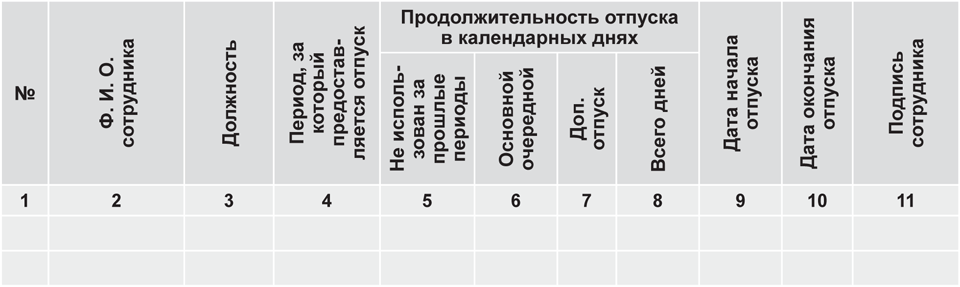 | № | Ф. И. О. сотрудника | Должность | Период, за который предоставляется отпуск | Продолжительность отпуска в календарных днях: Не использован за прошлые периоды | Продолжительность отпуска в календарных днях: Основной очередной | Продолжительность отпуска в календарных днях: Доп. отпуск | Продолжительность отпуска в календарных днях: Всего дней | Дата начала отпуска | Дата окончания отпуска | Подпись сотрудника |
|---|---|---|---|---|---|---|---|---|---|---|
| 1 | 2 | 3 | 4 | 5 | 6 | 7 | 8 | 9 | 10 | 11 |
| | | | | | | | | | | |
| | | | | | | | | | | |